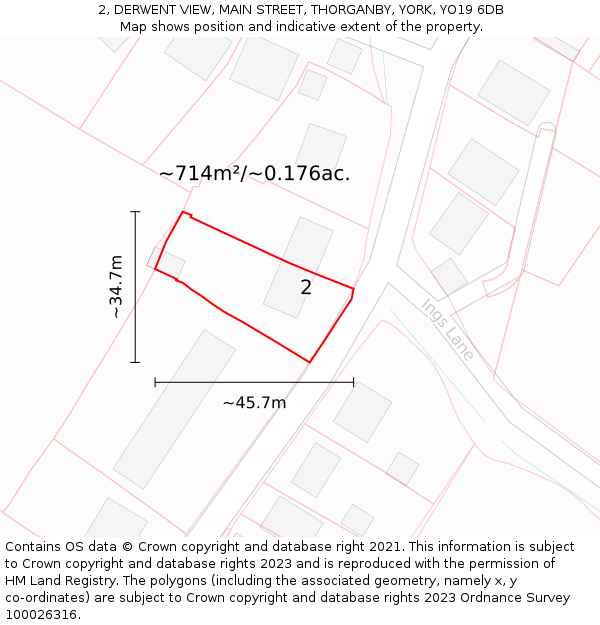 2, DERWENT VIEW, MAIN STREET, THORGANBY, YORK, YO19 6DB
Map shows position and indicative extent of the property.

~714m²/~0.176ac.

~34.7m

2

Ings Lane

~45.7m

Contains OS data © Crown copyright and database right 2021. This information is subject to Crown copyright and database rights 2023 and is reproduced with the permission of HM Land Registry. The polygons (including the associated geometry, namely x, y co-ordinates) are subject to Crown copyright and database rights 2023 Ordnance Survey 100026316.